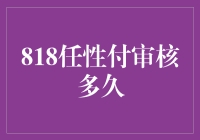 818任性付审核多久